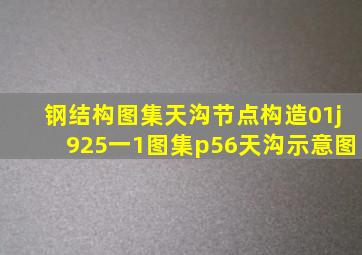 钢结构图集天沟节点构造01j925一1图集p56天沟示意图